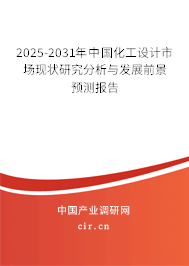 2025-2031年中国化工设计市场现状研究分析与发展前景预测报告

中国产业调研网
cir.cn